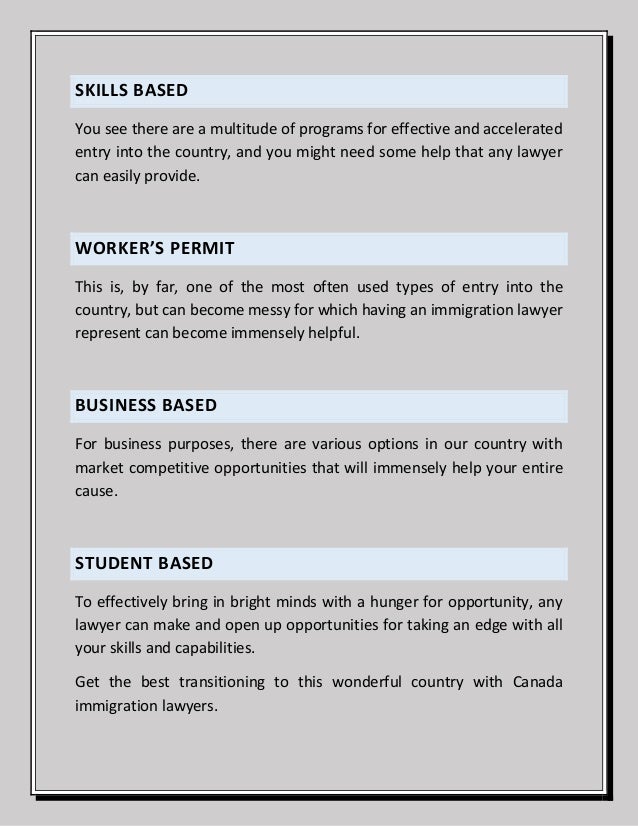 SKILLS BASED

You see there are a multitude of programs for effective and accelerated entry into the country, and you might need some help that any lawyer can easily provide.

WORKER'S PERMIT

This is, by far, one of the most often used types of entry into the country, but can become messy for which having an immigration lawyer represent can become immensely helpful.

BUSINESS BASED

For business purposes, there are various options in our country with market competitive opportunities that will immensely help your entire cause.

STUDENT BASED

To effectively bring in bright minds with a hunger for opportunity, any lawyer can make and open up opportunities for taking an edge with all your skills and capabilities.

Get the best transitioning to this wonderful country with Canada immigration lawyers.